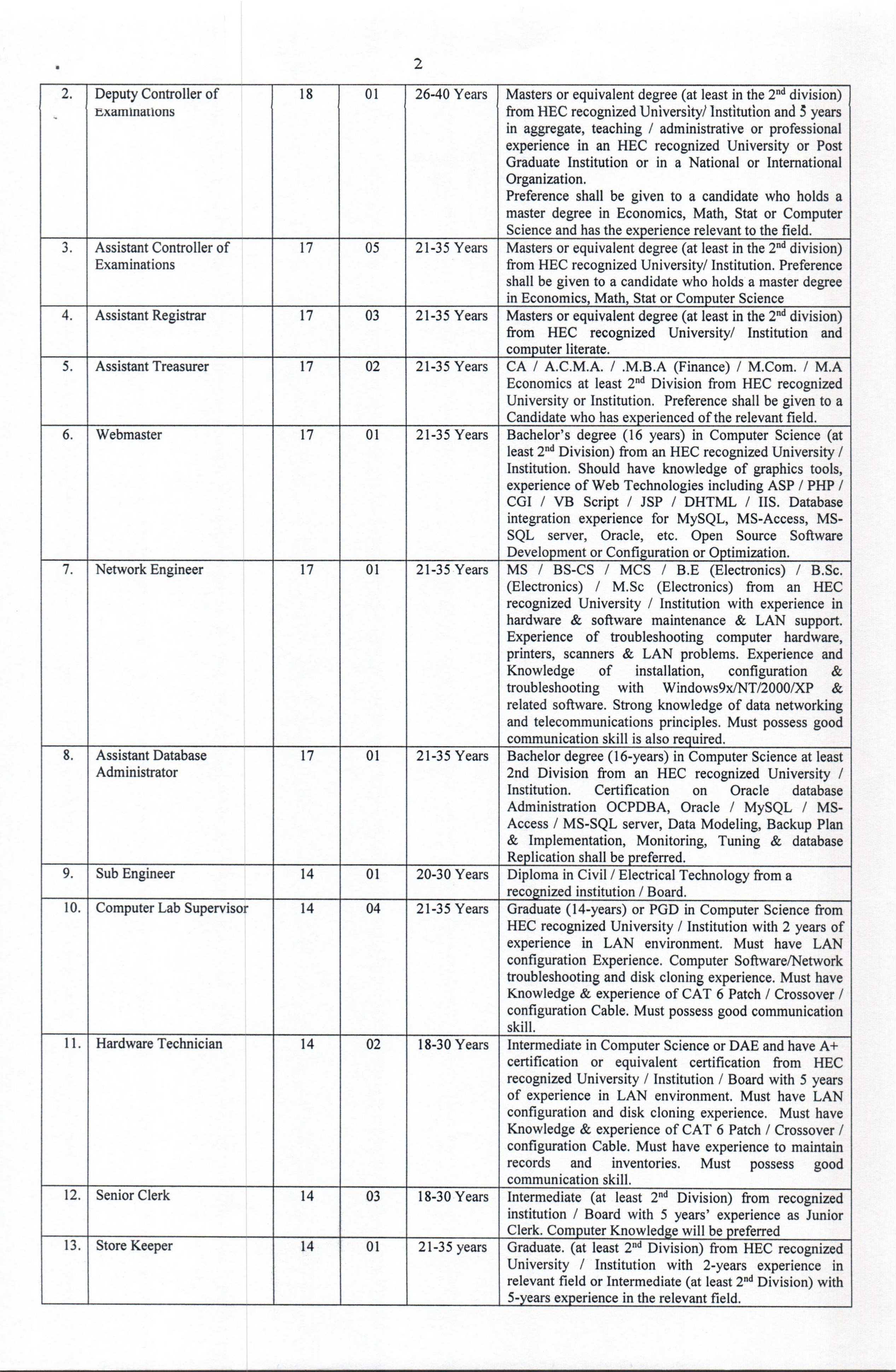 2

| 2. | Deputy Controller of Examinations | 18 | 01 | 26-40 Years | Masters or equivalent degree (at least in the $2^{nd}$ division) from HEC recognized University/ Institution and 5 years in aggregate, teaching / administrative or professional experience in an HEC recognized University or Post Graduate Institution or in a National or International Organization. Preference shall be given to a candidate who holds a master degree in Economics, Math, Stat or Computer Science and has the experience relevant to the field. |
|---|---|---|---|---|---|
| 3. | Assistant Controller of Examinations | 17 | 05 | 21-35 Years | Masters or equivalent degree (at least in the $2^{nd}$ division) from HEC recognized University/ Institution. Preference shall be given to a candidate who holds a master degree in Economics, Math, Stat or Computer Science |
| 4. | Assistant Registrar | 17 | 03 | 21-35 Years | Masters or equivalent degree (at least in the $2^{nd}$ division) from HEC recognized University/ Institution and computer literate. |
| 5. | Assistant Treasurer | 17 | 02 | 21-35 Years | CA / A.C.M.A. / .M.B.A (Finance) / M.Com. / M.A Economics at least $2^{nd}$ Division from HEC recognized University or Institution. Preference shall be given to a Candidate who has experienced of the relevant field. |
| 6. | Webmaster | 17 | 01 | 21-35 Years | Bachelor's degree (16 years) in Computer Science (at least $2^{nd}$ Division) from an HEC recognized University / Institution. Should have knowledge of graphics tools, experience of Web Technologies including ASP / PHP / CGI / VB Script / JSP / DHTML / IIS. Database integration experience for MySQL, MS-Access, MS-SQL server, Oracle, etc. Open Source Software Development or Configuration or Optimization. |
| 7. | Network Engineer | 17 | 01 | 21-35 Years | MS / BS-CS / MCS / B.E (Electronics) / B.Sc. (Electronics) / M.Sc (Electronics) from an HEC recognized University / Institution with experience in hardware & software maintenance & LAN support. Experience of troubleshooting computer hardware, printers, scanners & LAN problems. Experience and Knowledge of installation, configuration & troubleshooting with Windows9x/NT/2000/XP & related software. Strong knowledge of data networking and telecommunications principles. Must possess good communication skill is also required. |
| 8. | Assistant Database Administrator | 17 | 01 | 21-35 Years | Bachelor degree (16-years) in Computer Science at least 2nd Division from an HEC recognized University / Institution. Certification on Oracle database Administration OCPDBA, Oracle / MySQL / MS-Access / MS-SQL server, Data Modeling, Backup Plan & Implementation, Monitoring, Tuning & database Replication shall be preferred. |
| 9. | Sub Engineer | 14 | 01 | 20-30 Years | Diploma in Civil / Electrical Technology from a recognized institution / Board. |
| 10. | Computer Lab Supervisor | 14 | 04 | 21-35 Years | Graduate (14-years) or PGD in Computer Science from HEC recognized University / Institution with 2 years of experience in LAN environment. Must have LAN configuration Experience. Computer Software/Network troubleshooting and disk cloning experience. Must have Knowledge & experience of CAT 6 Patch / Crossover / configuration Cable. Must possess good communication skill. |
| 11. | Hardware Technician | 14 | 02 | 18-30 Years | Intermediate in Computer Science or DAE and have A+ certification or equivalent certification from HEC recognized University / Institution / Board with 5 years of experience in LAN environment. Must have LAN configuration and disk cloning experience. Must have Knowledge & experience of CAT 6 Patch / Crossover / configuration Cable. Must have experience to maintain records and inventories. Must possess good communication skill. |
| 12. | Senior Clerk | 14 | 03 | 18-30 Years | Intermediate (at least $2^{nd}$ Division) from recognized institution / Board with 5 years' experience as Junior Clerk. Computer Knowledge will be preferred |
| 13. | Store Keeper | 14 | 01 | 21-35 years | Graduate. (at least $2^{nd}$ Division) from HEC recognized University / Institution with 2-years experience in relevant field or Intermediate (at least $2^{nd}$ Division) with 5-years experience in the relevant field. |